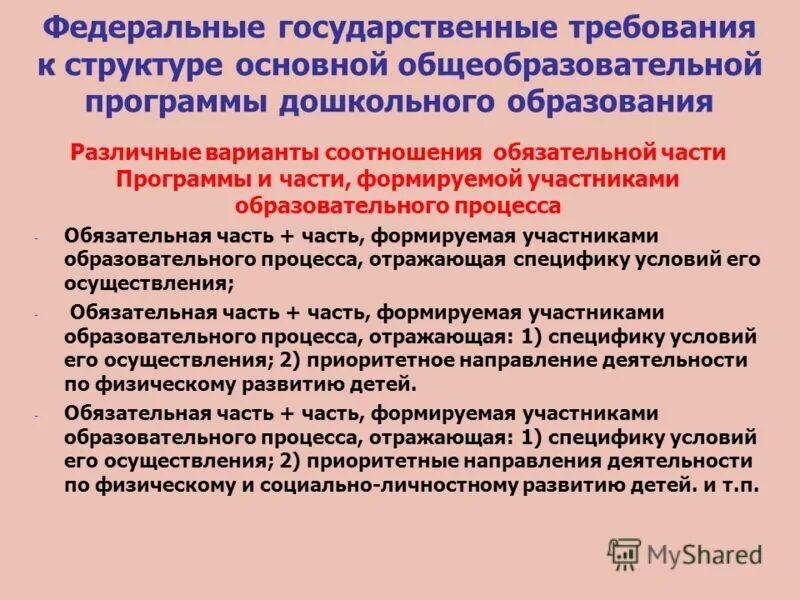 Федеральные государственные требования к структуре основной общеобразовательной программы дошкольного образования

Различные варианты соотношения обязательной части Программы и части, формируемой участниками образовательного процесса

- Обязательная часть + часть, формируемая участниками образовательного процесса, отражающая специфику условий его осуществления;

- Обязательная часть + часть, формируемая участниками образовательного процесса, отражающая: 1) специфику условий его осуществления; 2) приоритетное направление деятельности по физическому развитию детей.

- Обязательная часть + часть, формируемая участниками образовательного процесса, отражающая: 1) специфику условий его осуществления; 2) приоритетные направления деятельности по физическому и социально-личностному развитию детей. и т.п.

MyShared